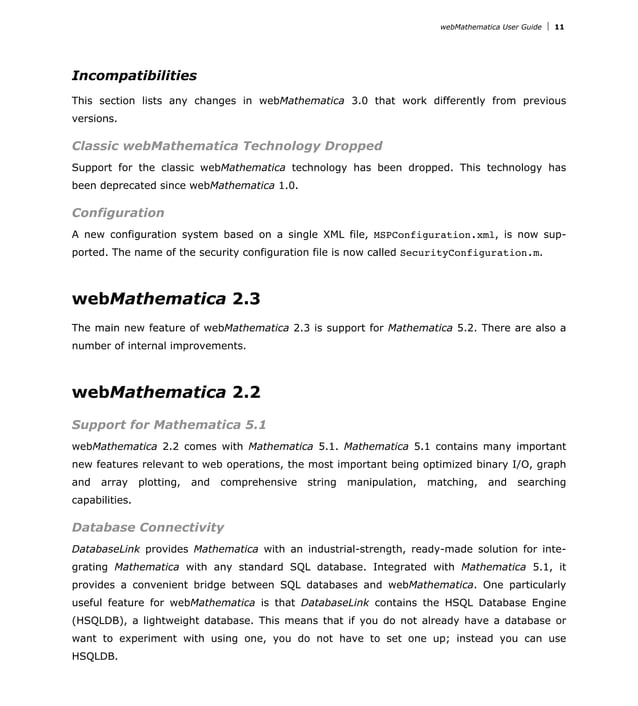 webMathematica User Guide | 11

Incompatibilities

This section lists any changes in webMathematica 3.0 that work differently from previous versions.

Classic webMathematica Technology Dropped

Support for the classic webMathematica technology has been dropped. This technology has been deprecated since webMathematica 1.0.

Configuration

A new configuration system based on a single XML file, MSPConfiguration.xml, is now supported. The name of the security configuration file is now called SecurityConfiguration.m.

webMathematica 2.3

The main new feature of webMathematica 2.3 is support for Mathematica 5.2. There are also a number of internal improvements.

webMathematica 2.2

Support for Mathematica 5.1

webMathematica 2.2 comes with Mathematica 5.1. Mathematica 5.1 contains many important new features relevant to web operations, the most important being optimized binary I/O, graph and array plotting, and comprehensive string manipulation, matching, and searching capabilities.

Database Connectivity

DatabaseLink provides Mathematica with an industrial-strength, ready-made solution for integrating Mathematica with any standard SQL database. Integrated with Mathematica 5.1, it provides a convenient bridge between SQL databases and webMathematica. One particularly useful feature for webMathematica is that DatabaseLink contains the HSQL Database Engine (HSQLDB), a lightweight database. This means that if you do not already have a database or want to experiment with using one, you do not have to set one up; instead you can use HSQLDB.